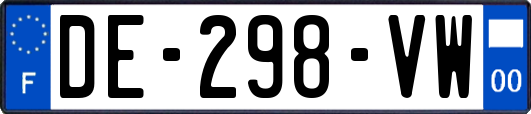 F
DE-298-VW
00